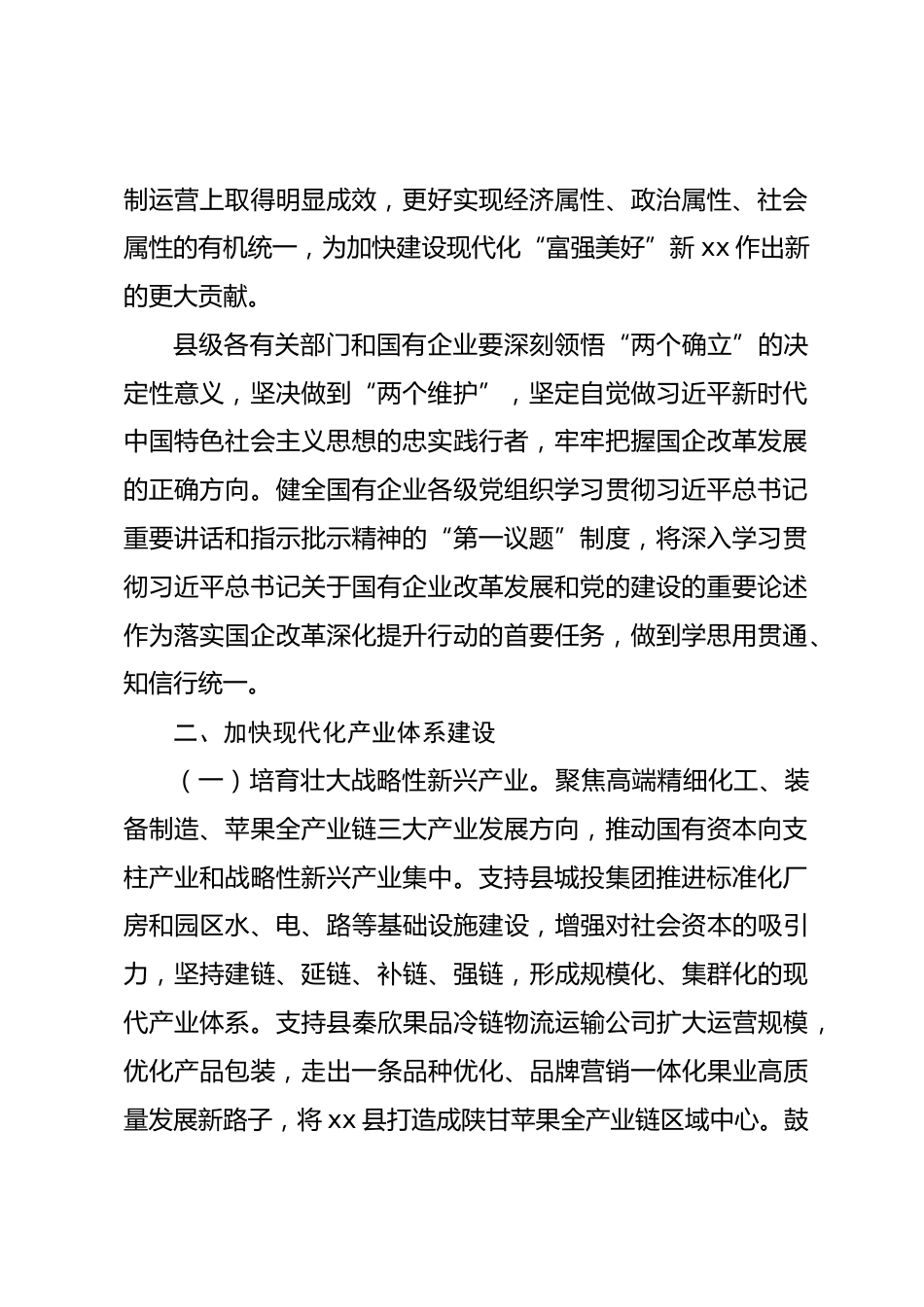 制运营上取得明显成效，更好实现经济属性、政治属性、社会属性的有机统一，为加快建设现代化“富强美好”新 xx 作出新的更大贡献。

县级各有关部门和国有企业要深刻领悟“两个确立”的决定性意义，坚决做到“两个维护”，坚定自觉做习近平新时代中国特色社会主义思想的忠实践行者，牢牢把握国企改革发展的正确方向。健全国有企业各级党组织学习贯彻习近平总书记重要讲话和指示批示精神的“第一议题”制度，将深入学习贯彻习近平总书记关于国有企业改革发展和党的建设的重要论述作为落实国企改革深化提升行动的首要任务，做到学思用贯通、知信行统一。

二、加快现代化产业体系建设

（一）培育壮大战略性新兴产业。聚焦高端精细化工、装备制造、苹果全产业链三大产业发展方向，推动国有资本向支柱产业和战略性新兴产业集中。支持县城投集团推进标准化厂房和园区水、电、路等基础设施建设，增强对社会资本的吸引力，坚持建链、延链、补链、强链，形成规模化、集群化的现代产业体系。支持县秦欣果品冷链物流运输公司扩大运营规模，优化产品包装，走出一条品种优化、品牌营销一体化果业高质量发展新路子，将 xx 县打造成陕甘苹果全产业链区域中心。鼓